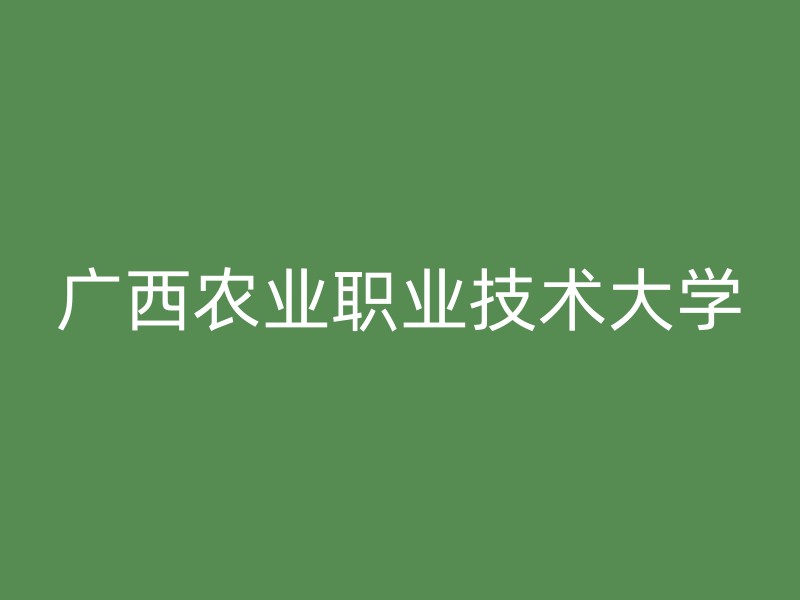 广西农业职业技术大学